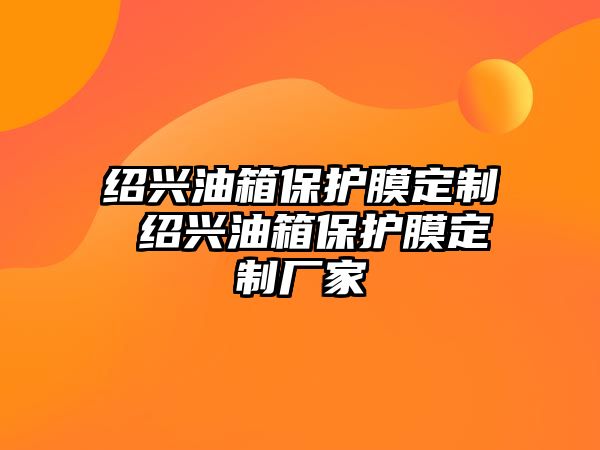 绍兴油箱保护膜定制 绍兴油箱保护膜定制厂家